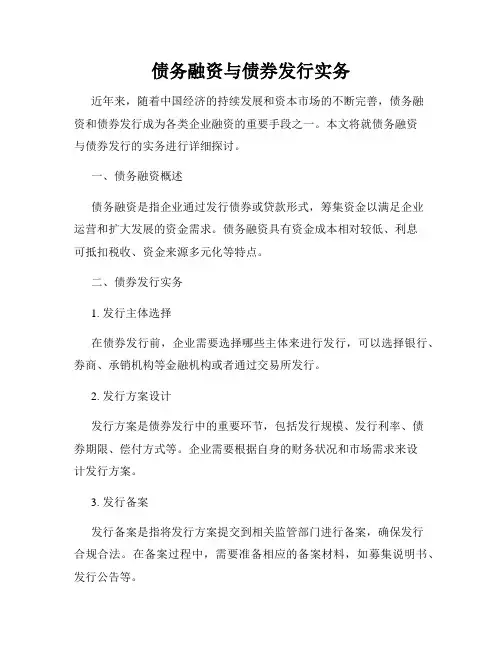 债务融资与债券发行实务

近年来，随着中国经济的持续发展和资本市场的不断完善，债务融资和债券发行成为各类企业融资的重要手段之一。本文将就债务融资与债券发行的实务进行详细探讨。

一、债务融资概述

债务融资是指企业通过发行债券或贷款形式，筹集资金以满足企业运营和扩大发展的资金需求。债务融资具有资金成本相对较低、利息可抵扣税收、资金来源多元化等特点。

二、债券发行实务

1. 发行主体选择

在债券发行前，企业需要选择哪些主体来进行发行，可以选择银行、券商、承销机构等金融机构或者通过交易所发行。

2. 发行方案设计

发行方案是债券发行中的重要环节，包括发行规模、发行利率、债券期限、偿付方式等。企业需要根据自身的财务状况和市场需求来设计发行方案。

3. 发行备案

发行备案是指将发行方案提交到相关监管部门进行备案，确保发行合规合法。在备案过程中，需要准备相应的备案材料，如募集说明书、发行公告等。